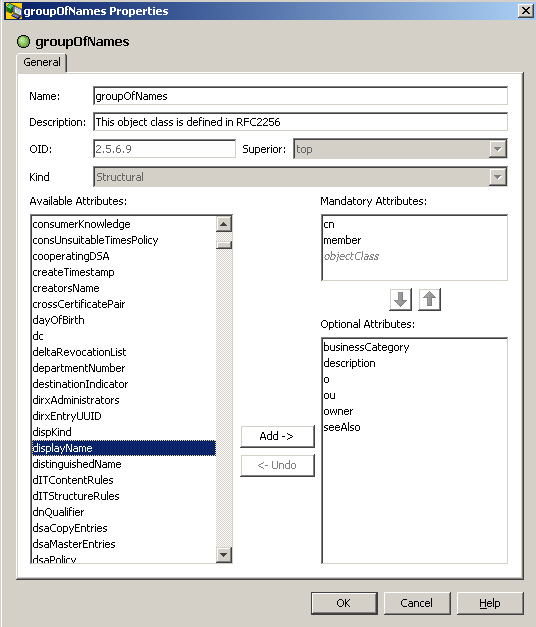 groupOfNames Properties

groupOfNames

General

Name: groupOfNames

Description: This object class is defined in RFC2256

OID: 2.5.6.9

Superior: top

Kind Structural

Available Attributes:

consumerKnowledge
consUnsuitableTimesPolicy
cooperatingDSA
createTimestamp
creatorsName
crossCertificatePair
dayOfBirth
dc
deltaRevocationList
departmentNumber
destinationIndicator
dirxAdministrators
dirxEntryUUID
dispKind
displayName
distinguishedName
dITContentRules
dITStructureRules
dnQualifier
dsaCopyEntries
dsaMasterEntries
dsaPolicy

Add ->

<- Undo

Mandatory Attributes:

cn
member
objectClass

Optional Attributes:

businessCategory
description
o
ou
owner
seeAlso

OK

Cancel

Help